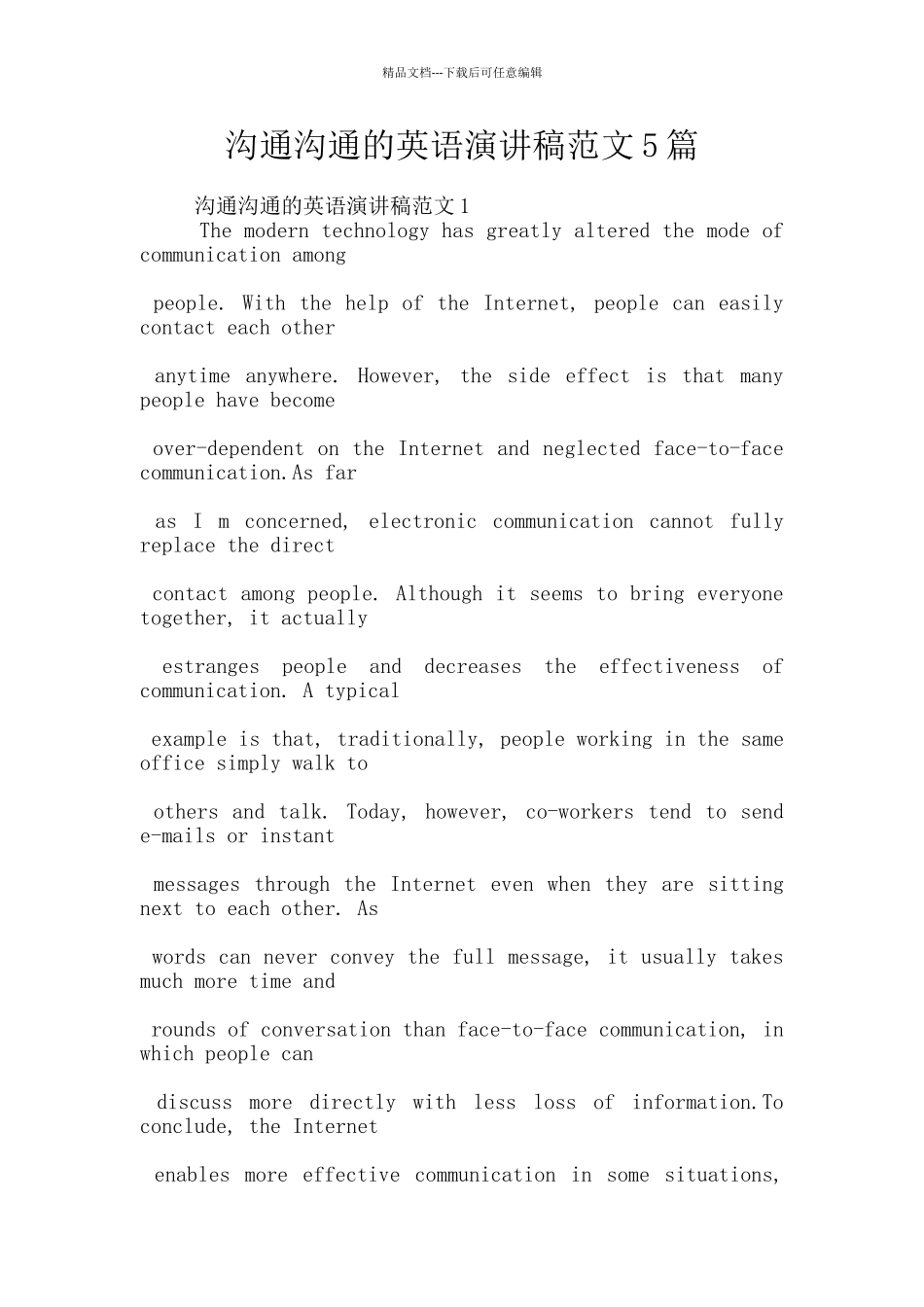 精品文档---下载后可任意编辑

沟通沟通的英语演讲稿范文5篇

沟通沟通的英语演讲稿范文1

The modern technology has greatly altered the mode of communication among

people. With the help of the Internet, people can easily contact each other

anytime anywhere. However, the side effect is that many people have become

over-dependent on the Internet and neglected face-to-face communication.As far

as I m concerned, electronic communication cannot fully replace the direct

contact among people. Although it seems to bring everyone together, it actually

estranges people and decreases the effectiveness of communication. A typical

example is that, traditionally, people working in the same office simply walk to

others and talk. Today, however, co-workers tend to send e-mails or instant

messages through the Internet even when they are sitting next to each other. As

words can never convey the full message, it usually takes much more time and

rounds of conversation than face-to-face communication, in which people can

discuss more directly with less loss of information.To conclude, the Internet

enables more effective communication in some situations,